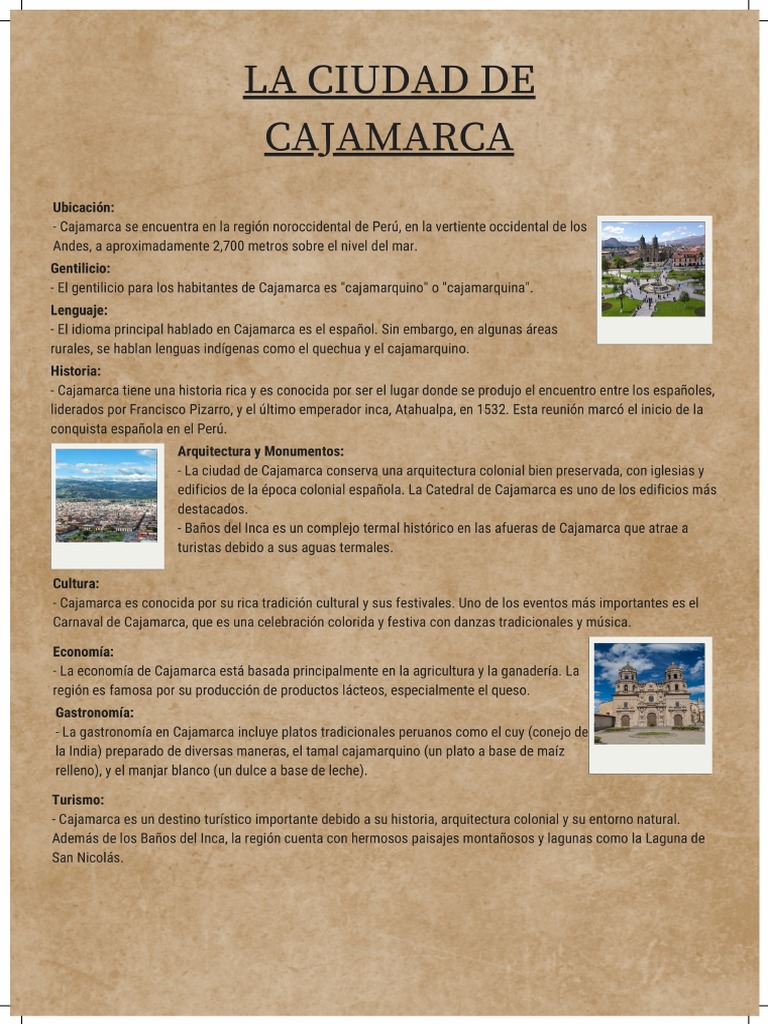 LA CIUDAD DE CAJAMARCA

Ubicación:
- Cajamarca se encuentra en la región noroccidental de Perú, en la vertiente occidental de los Andes, a aproximadamente 2,700 metros sobre el nivel del mar.

Gentilicio:
- El gentilicio para los habitantes de Cajamarca es "cajamarquino" o "cajamarquina".

Lenguaje:
- El idioma principal hablado en Cajamarca es el español. Sin embargo, en algunas áreas rurales, se hablan lenguas indígenas como el quechua y el cajamarquino.

Historia:
- Cajamarca tiene una historia rica y es conocida por ser el lugar donde se produjo el encuentro entre los españoles, liderados por Francisco Pizarro, y el último emperador inca, Atahualpa, en 1532. Esta reunión marcó el inicio de la conquista española en el Perú.

Arquitectura y Monumentos:
- La ciudad de Cajamarca conserva una arquitectura colonial bien preservada, con iglesias y edificios de la época colonial española. La Catedral de Cajamarca es uno de los edificios más destacados.
- Baños del Inca es un complejo termal histórico en las afueras de Cajamarca que atrae a turistas debido a sus aguas termales.

Cultura:
- Cajamarca es conocida por su rica tradición cultural y sus festivales. Uno de los eventos más importantes es el Carnaval de Cajamarca, que es una celebración colorida y festiva con danzas tradicionales y música.

Economía:
- La economía de Cajamarca está basada principalmente en la agricultura y la ganadería. La región es famosa por su producción de productos lácteos, especialmente el queso.

Gastronomía:
- La gastronomía en Cajamarca incluye platos tradicionales peruanos como el cuy (conejo de la India) preparado de diversas maneras, el tamal cajamarquino (un plato a base de maíz relleno), y el manjar blanco (un dulce a base de leche).

Turismo:
- Cajamarca es un destino turístico importante debido a su historia, arquitectura colonial y su entorno natural. Además de los Baños del Inca, la región cuenta con hermosos paisajes montañosos y lagunas como la Laguna de San Nicolás.